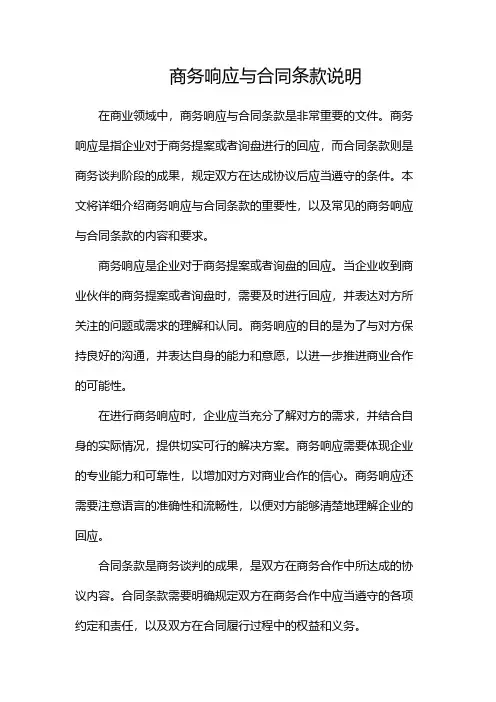 商务响应与合同条款说明

在商业领域中，商务响应与合同条款是非常重要的文件。商务响应是指企业对于商务提案或者询盘进行的回应，而合同条款则是商务谈判阶段的成果，规定双方在达成协议后应当遵守的条件。本文将详细介绍商务响应与合同条款的重要性，以及常见的商务响应与合同条款的内容和要求。

商务响应是企业对于商务提案或者询盘的回应。当企业收到商业伙伴的商务提案或者询盘时，需要及时进行回应，并表达对方所关注的问题或需求的理解和认同。商务响应的目的是为了与对方保持良好的沟通，并表达自身的能力和意愿，以进一步推进商业合作的可能性。

在进行商务响应时，企业应当充分了解对方的需求，并结合自身的实际情况，提供切实可行的解决方案。商务响应需要体现企业的专业能力和可靠性，以增加对方对商业合作的信心。商务响应还需要注意语言的准确性和流畅性，以便对方能够清楚地理解企业的回应。

合同条款是商务谈判的成果，是双方在商务合作中所达成的协议内容。合同条款需要明确规定双方在商务合作中应当遵守的各项约定和责任，以及双方在合同履行过程中的权益和义务。